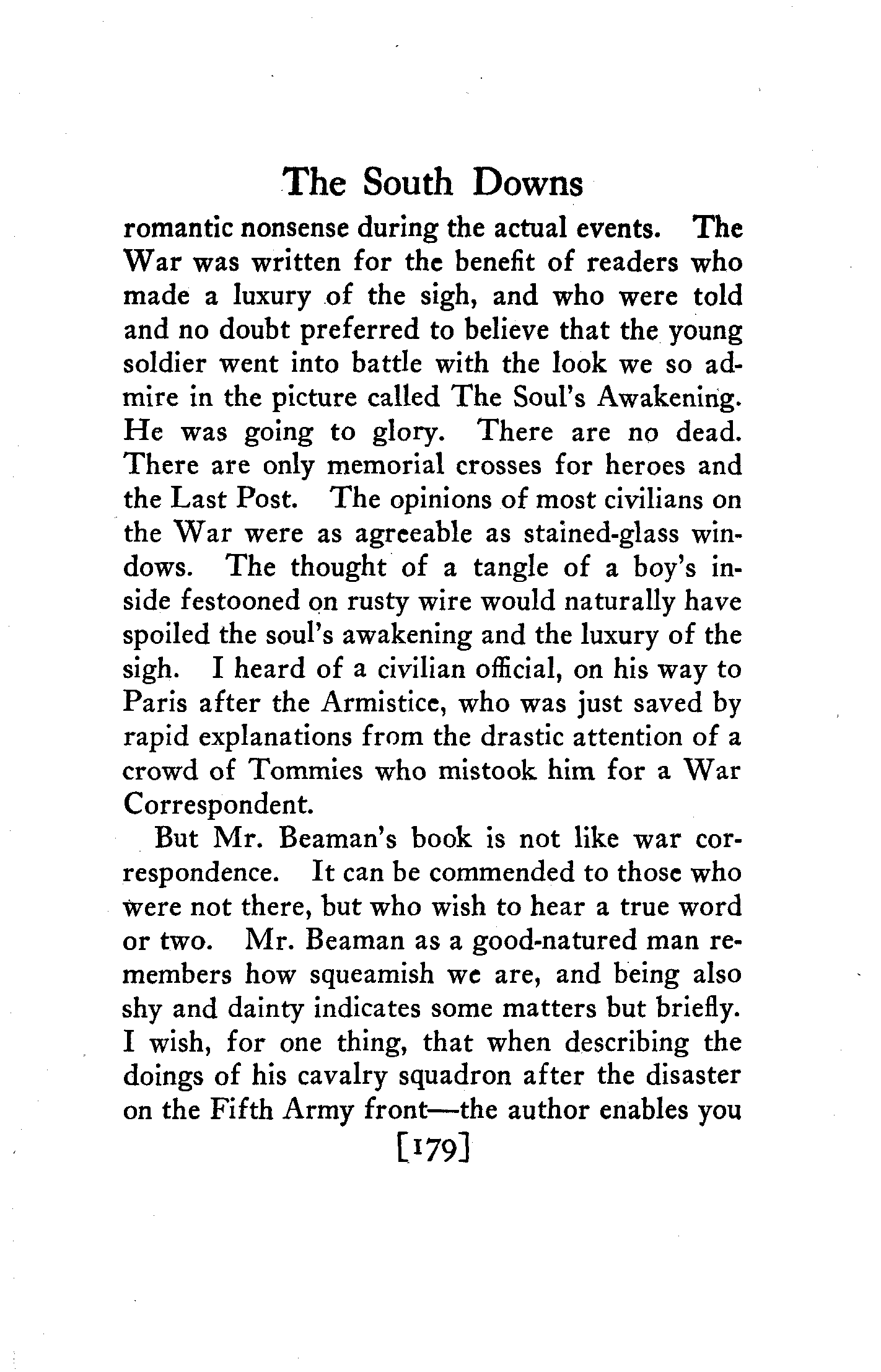 The South Downs

romantic nonsense during the actual events. The War was written for the benefit of readers who made a luxury of the sigh, and who were told and no doubt preferred to believe that the young soldier went into battle with the look we so admire in the picture called The Soul's Awakening. He was going to glory. There are no dead. There are only memorial crosses for heroes and the Last Post. The opinions of most civilians on the War were as agreeable as stained-glass windows. The thought of a tangle of a boy's inside festooned on rusty wire would naturally have spoiled the soul's awakening and the luxury of the sigh. I heard of a civilian official, on his way to Paris after the Armistice, who was just saved by rapid explanations from the drastic attention of a crowd of Tommies who mistook him for a War Correspondent.

But Mr. Beaman's book is not like war correspondence. It can be commended to those who were not there, but who wish to hear a true word or two. Mr. Beaman as a good-natured man remembers how squeamish we are, and being also shy and dainty indicates some matters but briefly. I wish, for one thing, that when describing the doings of his cavalry squadron after the disaster on the Fifth Army front—the author enables you

[179]